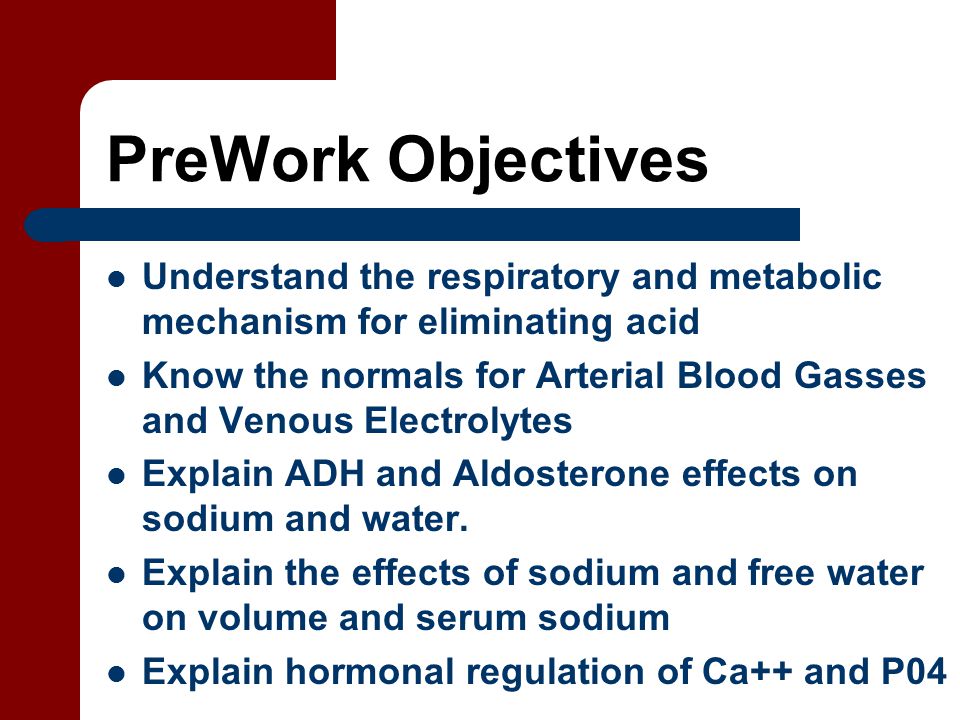 PreWork Objectives

- Understand the respiratory and metabolic mechanism for eliminating acid
- Know the normals for Arterial Blood Gasses and Venous Electrolytes
- Explain ADH and Aldosterone effects on sodium and water.
- Explain the effects of sodium and free water on volume and serum sodium
- Explain hormonal regulation of Ca++ and P04